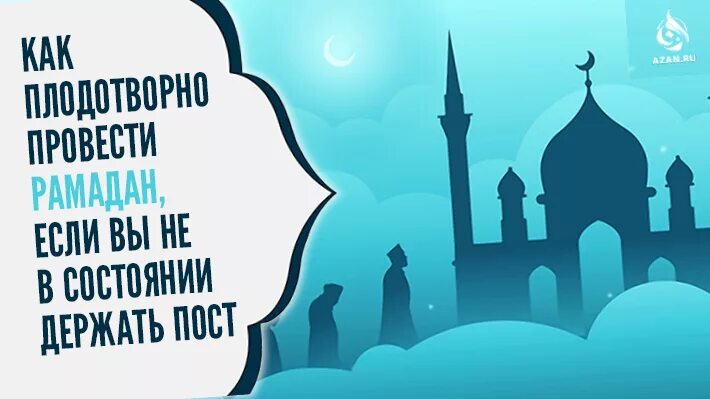 КАК ПЛОДОТВОРНО ПРОВЕСТИ РАМАДАН, ЕСЛИ ВЫ НЕ В СОСТОЯНИИ ДЕРЖАТЬ ПОСТ

AZAN.RU